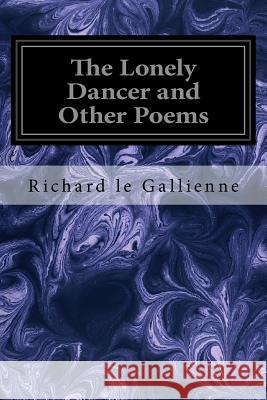 The Lonely Dancer and Other Poems

Richard le Gallienne

Kraina Książek